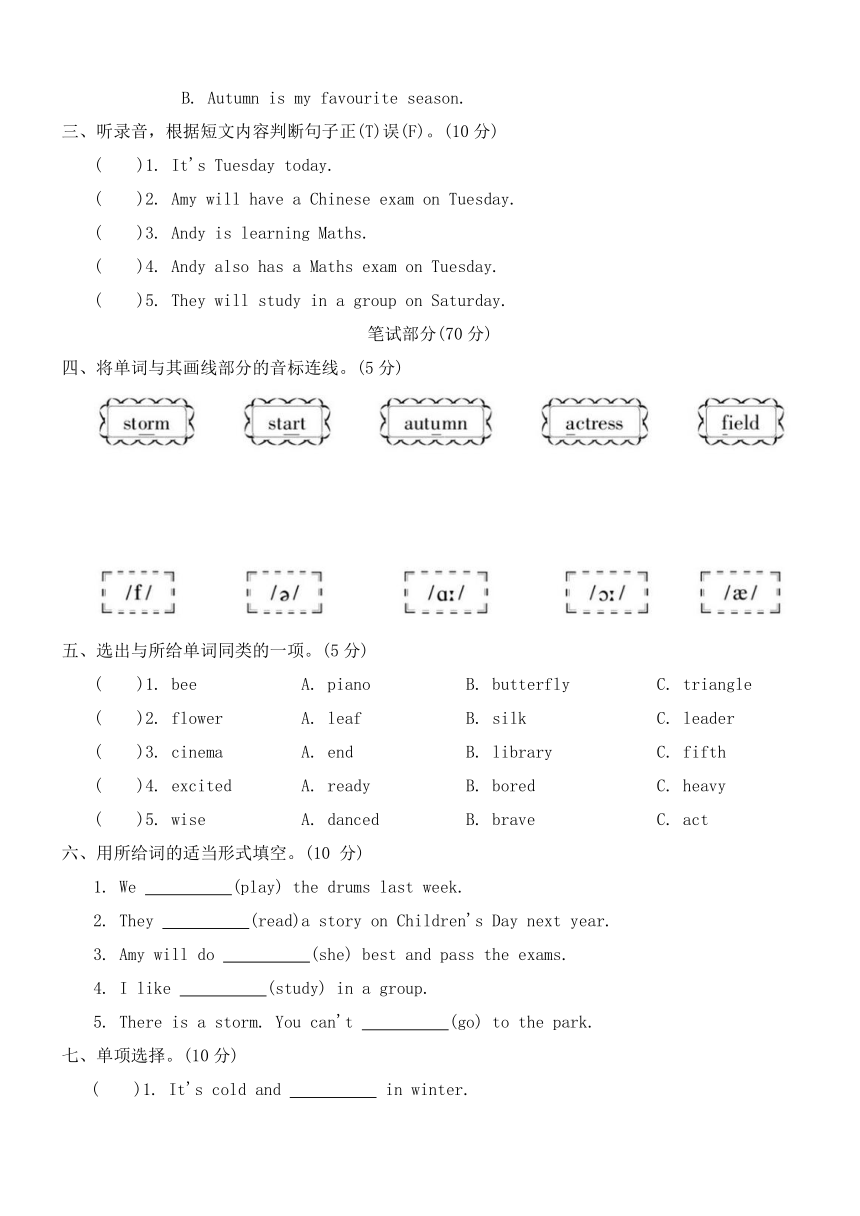 B. Autumn is my favourite season.

三、听录音，根据短文内容判断句子正(T)误(F)。(10 分)

(　　)1. It's Tuesday today.

(　　)2. Amy will have a Chinese exam on Tuesday.

(　　)3. Andy is learning Maths.

(　　)4. Andy also has a Maths exam on Tuesday.

(　　)5. They will study in a group on Saturday.

笔试部分(70 分)

四、将单词与其画线部分的音标连线。(5 分)

storm　　start　　autumn　　actress　　field

/f/　　/ə/　　/ɑː/　　/ɔː/　　/æ/

五、选出与所给单词同类的一项。(5 分)

(　　)1. bee　　A. piano　　B. butterfly　　C. triangle

(　　)2. flower　　A. leaf　　B. silk　　C. leader

(　　)3. cinema　　A. end　　B. library　　C. fifth

(　　)4. excited　　A. ready　　B. bored　　C. heavy

(　　)5. wise　　A. danced　　B. brave　　C. act

六、用所给词的适当形式填空。(10 分)

1. We __________(play) the drums last week.

2. They __________(read)a story on Children's Day next year.

3. Amy will do __________(she) best and pass the exams.

4. I like __________(study) in a group.

5. There is a storm. You can't __________(go) to the park.

七、单项选择。(10 分)

(　　)1. It's cold and __________ in winter.